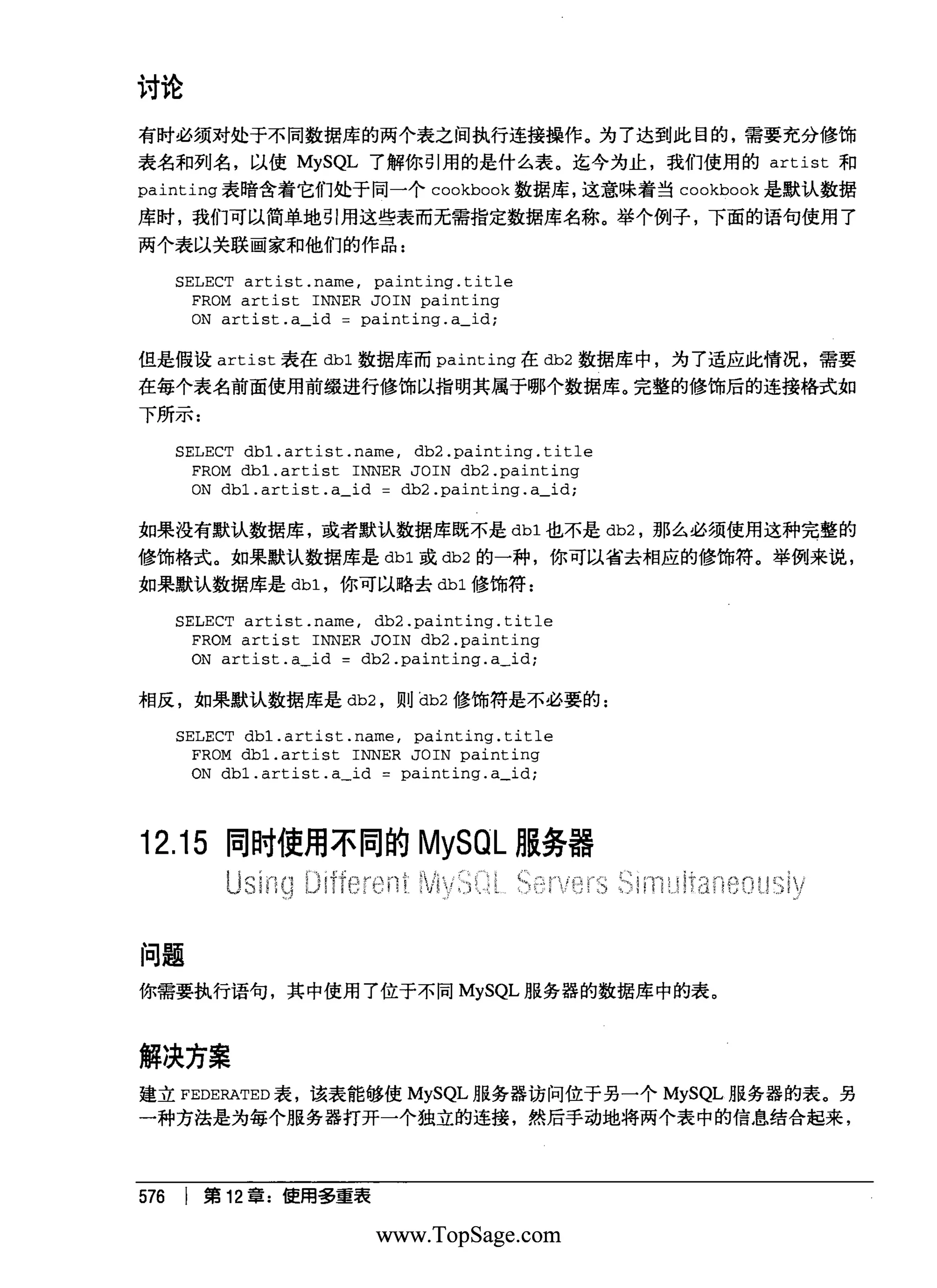 讨论

有时必须对处于不同数据库的两个表之间执行连接操作。为了达到此目的，需要充分修饰表名和列名，以使 MySQL 了解你引用的是什么表。迄今为止，我们使用的 artist 和 painting 表暗含着它们处于同一个 cookbook 数据库，这意味着当 cookbook 是默认数据库时，我们可以简单地引用这些表而无需指定数据库名称。举个例子，下面的语句使用了两个表以关联画家和他们的作品：

SELECT artist.name, painting.title
  FROM artist INNER JOIN painting
  ON artist.a_id = painting.a_id;

但是假设 artist 表在 db1 数据库而 painting 在 db2 数据库中，为了适应此情况，需要在每个表名前面使用前缀进行修饰以指明其属于哪个数据库。完整的修饰后的连接格式如下所示：

SELECT db1.artist.name, db2.painting.title
  FROM db1.artist INNER JOIN db2.painting
  ON db1.artist.a_id = db2.painting.a_id;

如果没有默认数据库，或者默认数据库既不是 db1 也不是 db2，那么必须使用这种完整的修饰格式。如果默认数据库是 db1 或 db2 的一种，你可以省去相应的修饰符。举例来说，如果默认数据库是 db1，你可以略去 db1 修饰符：

SELECT artist.name, db2.painting.title
  FROM artist INNER JOIN db2.painting
  ON artist.a_id = db2.painting.a_id;

相反，如果默认数据库是 db2，则 db2 修饰符是不必要的：

SELECT db1.artist.name, painting.title
  FROM db1.artist INNER JOIN painting
  ON db1.artist.a_id = painting.a_id;

12.15 同时使用不同的 MySQL 服务器
Using Different MySQL Servers Simultaneously

问题

你需要执行语句，其中使用了位于不同 MySQL 服务器的数据库中的表。

解决方案

建立 FEDERATED 表，该表能够使 MySQL 服务器访问位于另一个 MySQL 服务器的表。另一种方法是为每个服务器打开一个独立的连接，然后手动地将两个表中的信息结合起来，

576 | 第 12 章：使用多重表

www.TopSage.com